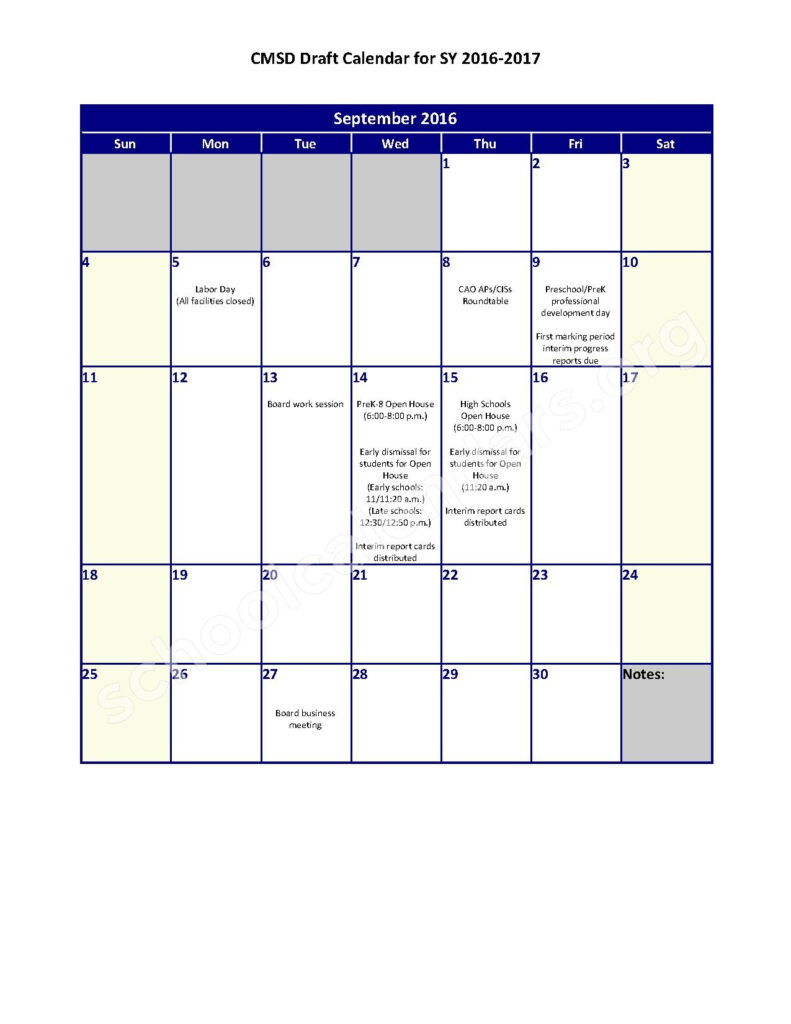 CMSD Draft Calendar for SY 2016-2017

September 2016

| Sun | Mon | Tue | Wed | Thu | Fri | Sat |
|---|---|---|---|---|---|---|
| | | | | 1 | 2 | 3 |
| 4 | 5 Labor Day (All facilities closed) | 6 | 7 | 8 CAO APs/CISs Roundtable | 9 Preschool/PreK professional development day First marking period interim progress reports due | 10 |
| 11 | 12 | 13 Board work session | 14 PreK-8 Open House (6:00-8:00 p.m.) Early dismissal for students for Open House (Early schools: 11/11:20 a.m.) (Late schools: 12:30/12:50 p.m.) Interim report cards distributed | 15 High Schools Open House (6:00-8:00 p.m.) Early dismissal for students for Open House (11:20 a.m.) Interim report cards distributed | 16 | 17 |
| 18 | 19 | 20 | 21 | 22 | 23 | 24 |
| 25 | 26 | 27 Board business meeting | 28 | 29 | 30 | Notes: |

schoolcalendars.org